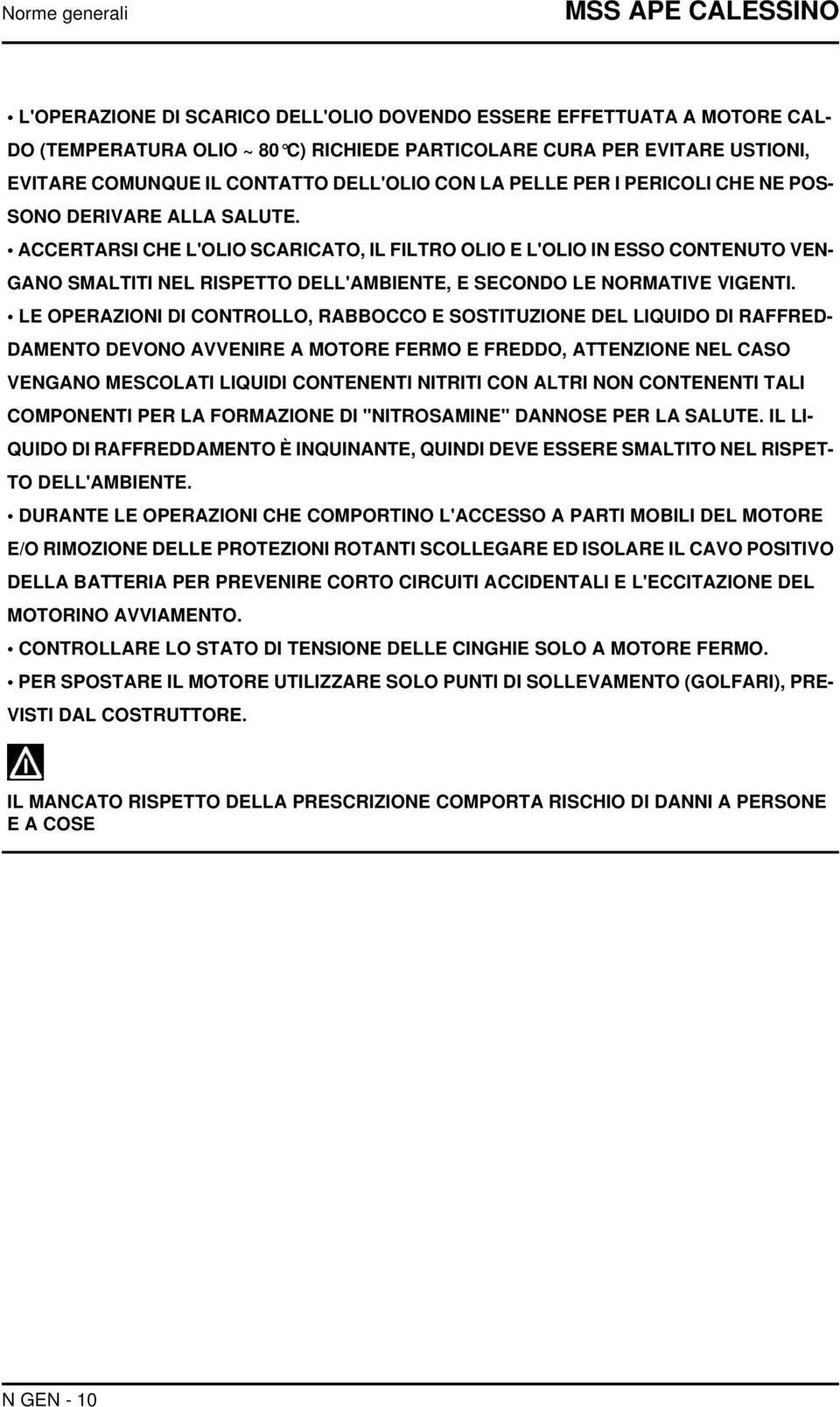 Norme generali

MSS APE CALESSINO

• L'OPERAZIONE DI SCARICO DELL'OLIO DOVENDO ESSERE EFFETTUATA A MOTORE CALDO (TEMPERATURA OLIO ~ 80°C) RICHIEDE PARTICOLARE CURA PER EVITARE USTIONI, EVITARE COMUNQUE IL CONTATTO DELL'OLIO CON LA PELLE PER I PERICOLI CHE NE POSSONO DERIVARE ALLA SALUTE.

• ACCERTARSI CHE L'OLIO SCARICATO, IL FILTRO OLIO E L'OLIO IN ESSO CONTENUTO VENGANO SMALTITI NEL RISPETTO DELL'AMBIENTE, E SECONDO LE NORMATIVE VIGENTI.

• LE OPERAZIONI DI CONTROLLO, RABBOCCO E SOSTITUZIONE DEL LIQUIDO DI RAFFREDDAMENTO DEVONO AVVENIRE A MOTORE FERMO E FREDDO, ATTENZIONE NEL CASO VENGANO MESCOLATI LIQUIDI CONTENENTI NITRITI CON ALTRI NON CONTENENTI TALI COMPONENTI PER LA FORMAZIONE DI "NITROSAMINE" DANNOSE PER LA SALUTE. IL LIQUIDO DI RAFFREDDAMENTO È INQUINANTE, QUINDI DEVE ESSERE SMALTITO NEL RISPETTO DELL'AMBIENTE.

• DURANTE LE OPERAZIONI CHE COMPORTINO L'ACCESSO A PARTI MOBILI DEL MOTORE E/O RIMOZIONE DELLE PROTEZIONI ROTANTI SCOLLEGARE ED ISOLARE IL CAVO POSITIVO DELLA BATTERIA PER PREVENIRE CORTO CIRCUITI ACCIDENTALI E L'ECCITAZIONE DEL MOTORINO AVVIAMENTO.

• CONTROLLARE LO STATO DI TENSIONE DELLE CINGHIE SOLO A MOTORE FERMO.

• PER SPOSTARE IL MOTORE UTILIZZARE SOLO PUNTI DI SOLLEVAMENTO (GOLFARI), PREVISTI DAL COSTRUTTORE.

IL MANCATO RISPETTO DELLA PRESCRIZIONE COMPORTA RISCHIO DI DANNI A PERSONE E A COSE

N GEN - 10